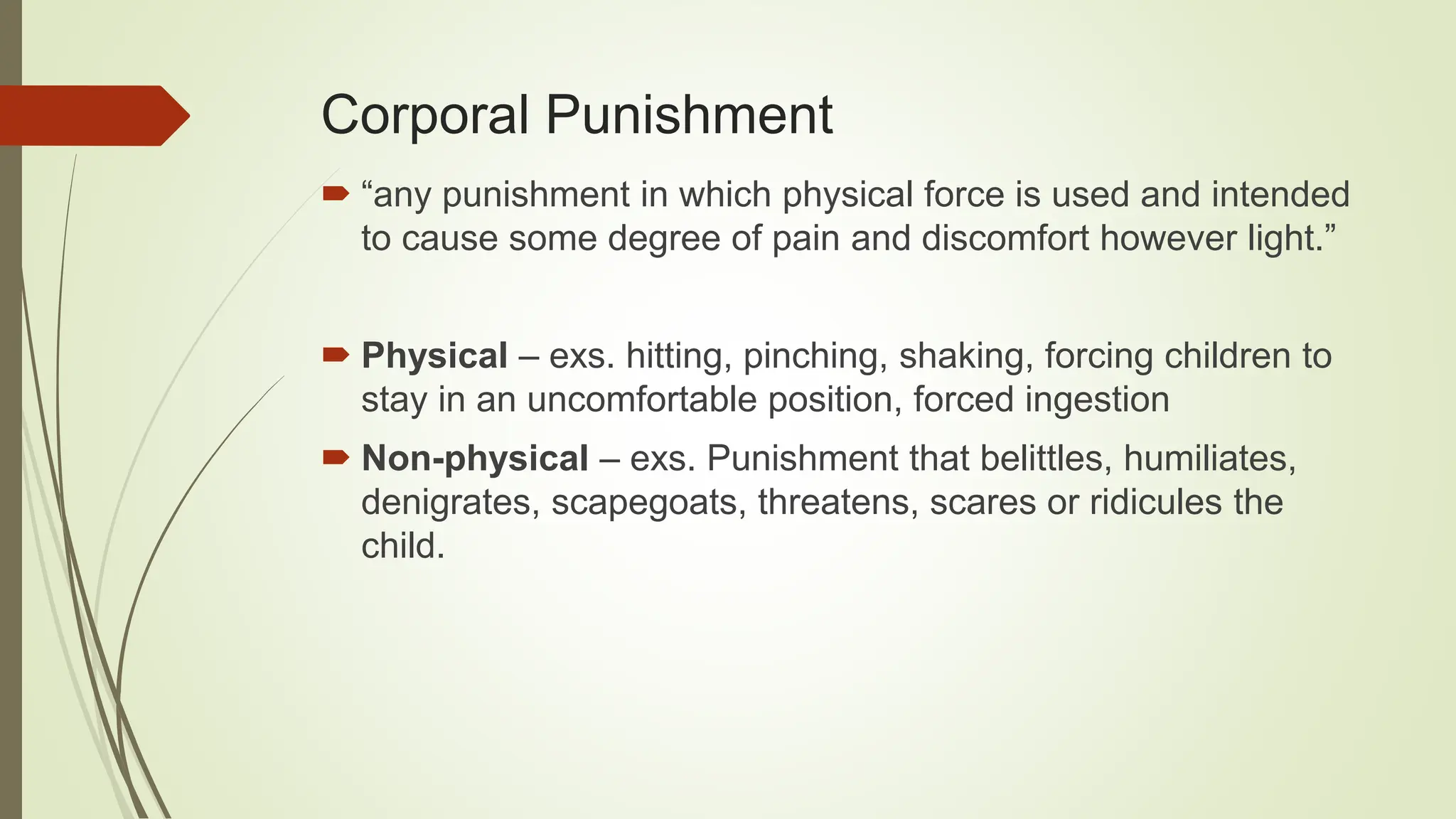 Corporal Punishment

“any punishment in which physical force is used and intended to cause some degree of pain and discomfort however light.”

Physical – exs. hitting, pinching, shaking, forcing children to stay in an uncomfortable position, forced ingestion

Non-physical – exs. Punishment that belittles, humiliates, denigrates, scapegoats, threatens, scares or ridicules the child.